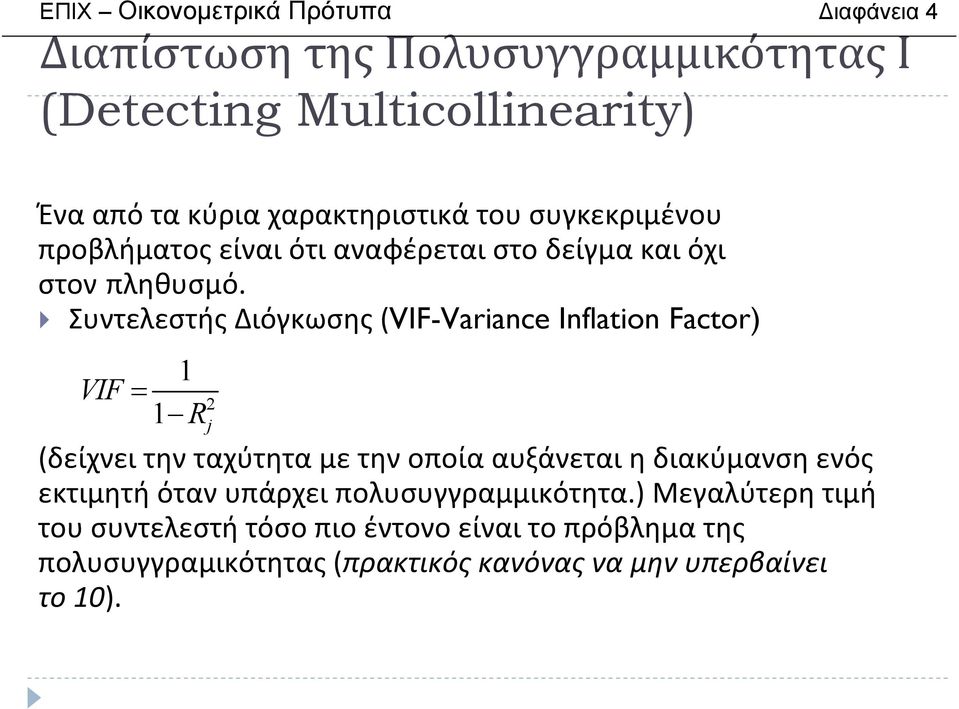 ΕΠΙΧ – Οικονομετρικά Πρότυπα

Διαφάνεια 4

Διαπίστωση της Πολυσυγγραμμικότητας Ι (Detecting Multicollinearity)

Ένα από τα κύρια χαρακτηριστικά του συγκεκριμένου προβλήματος είναι ότι αναφέρεται στο δείγμα και όχι στον πληθυσμό.

Συντελεστής Διόγκωσης (VIF-Variance Inflation Factor)

$VIF = \frac{1}{1-R_j^2}$

(δείχνει την ταχύτητα με την οποία αυξάνεται η διακύμανση ενός εκτιμητή όταν υπάρχει πολυσυγγραμμικότητα.) Μεγαλύτερη τιμή του συντελεστή τόσο πιο έντονο είναι το πρόβλημα της πολυσυγγραμικότητας (πρακτικός κανόνας να μην υπερβαίνει το 10).